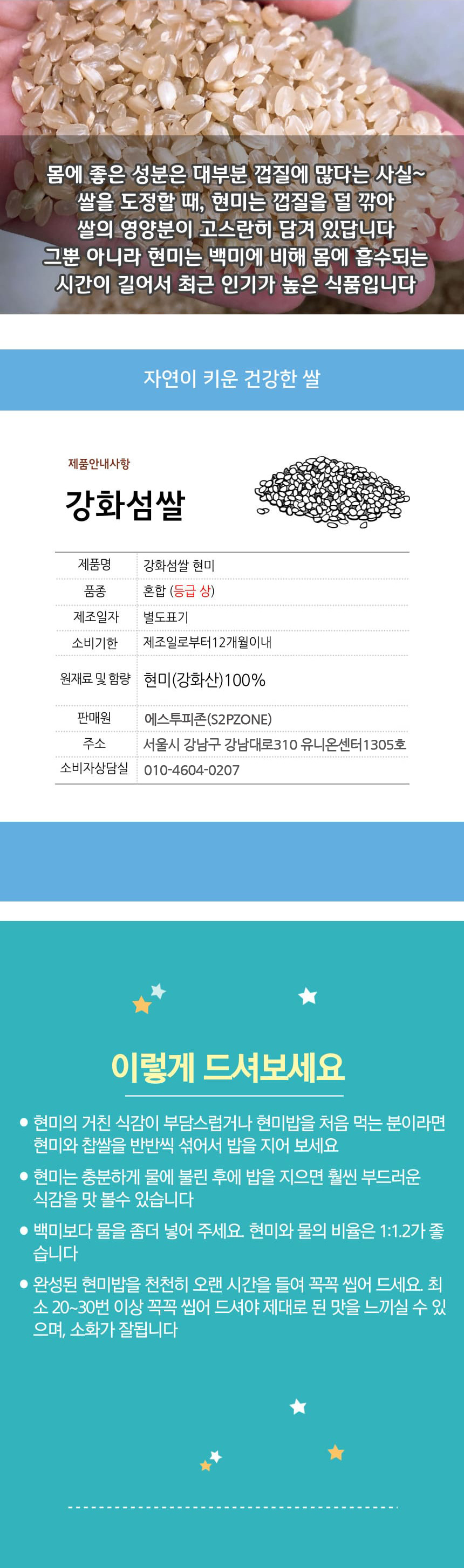 몸에 좋은 성분은 대부분 껍질에 많다는 사실~
쌀을 도정할 때, 현미는 껍질을 덜 깎아
쌀의 영양분이 고스란히 담겨 있답니다
그뿐 아니라 현미는 백미에 비해 몸에 흡수되는
시간이 길어서 최근 인기가 높은 식품입니다

자연이 키운 건강한 쌀

제품안내사항

강화섬쌀

제품명 강화섬쌀 현미
품종 혼합 (등급 상)
제조일자 별도표기
소비기한 제조일로부터12개월이내
원재료 및 함량 현미(강화산)100%
판매원 에스투피존(S2PZONE)
주소 서울시 강남구 강남대로310 유니온센터1305호
소비자상담실 010-4604-0207

이렇게 드셔보세요

• 현미의 거친 식감이 부담스럽거나 현미밥을 처음 먹는 분이라면 현미와 찹쌀을 반반씩 섞어서 밥을 지어 보세요

• 현미는 충분하게 물에 불린 후에 밥을 지으면 훨씬 부드러운 식감을 맛 볼수 있습니다

• 백미보다 물을 좀더 넣어 주세요. 현미와 물의 비율은 1:1.2가 좋습니다

• 완성된 현미밥을 천천히 오랜 시간을 들여 꼭꼭 씹어 드세요. 최소 20~30번 이상 꼭꼭 씹어 드셔야 제대로 된 맛을 느끼실 수 있으며, 소화가 잘됩니다